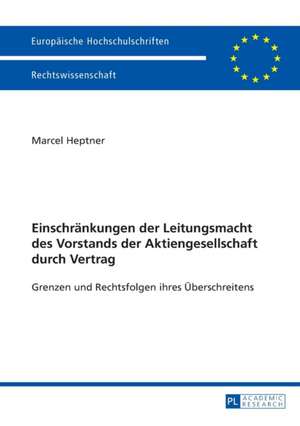 Europäische Hochschulschriften

Rechtswissenschaft

Marcel Heptner

Einschränkungen der Leitungsmacht des Vorstands der Aktiengesellschaft durch Vertrag

Grenzen und Rechtsfolgen ihres Überschreitens

PL ACADEMIC RESEARCH